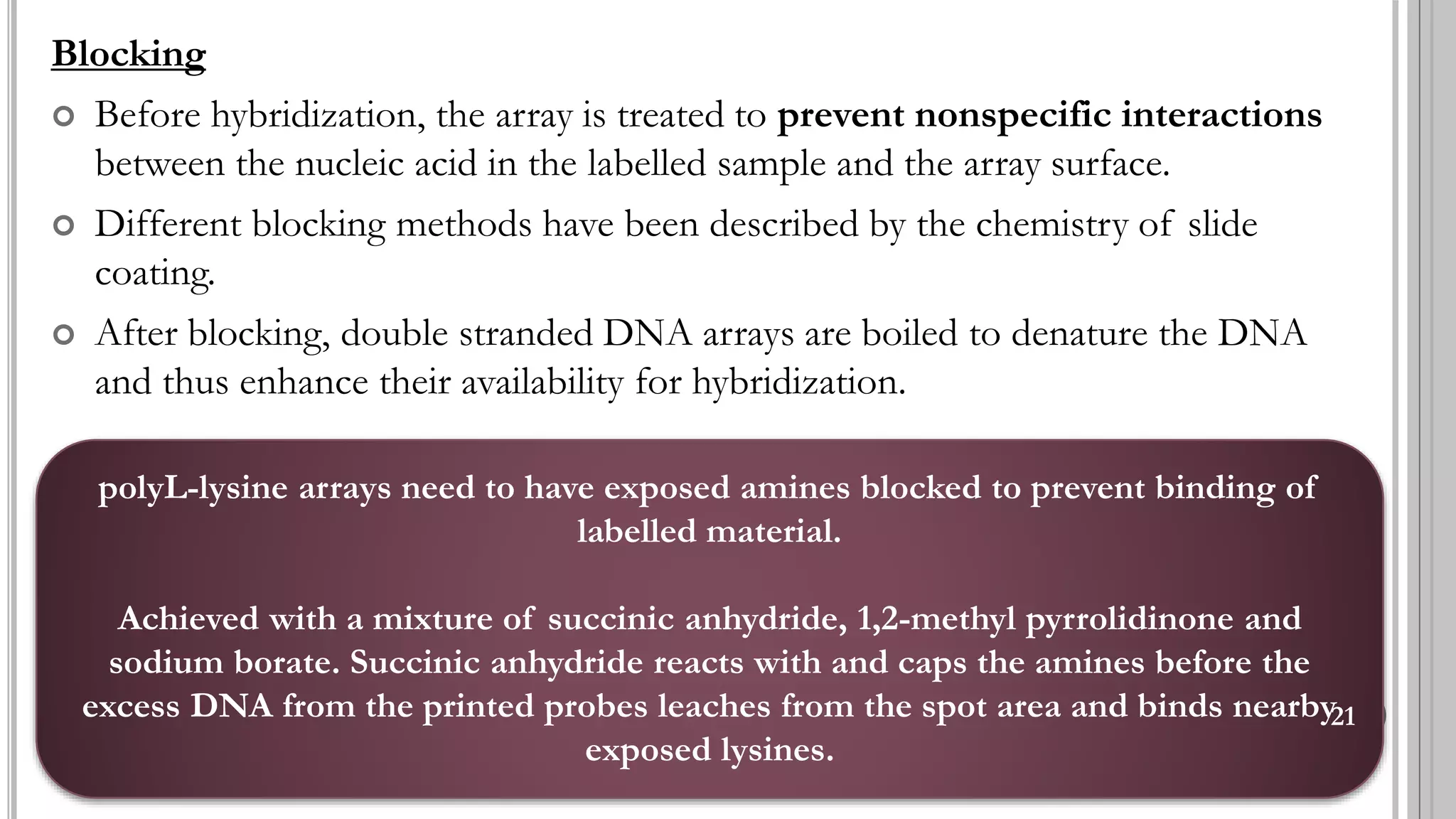 Blocking

Before hybridization, the array is treated to prevent nonspecific interactions between the nucleic acid in the labelled sample and the array surface.

Different blocking methods have been described by the chemistry of slide coating.

After blocking, double stranded DNA arrays are boiled to denature the DNA and thus enhance their availability for hybridization.

polyL-lysine arrays need to have exposed amines blocked to prevent binding of labelled material.

Achieved with a mixture of succinic anhydride, 1,2-methyl pyrrolidinone and sodium borate. Succinic anhydride reacts with and caps the amines before the excess DNA from the printed probes leaches from the spot area and binds nearby exposed lysines.

21